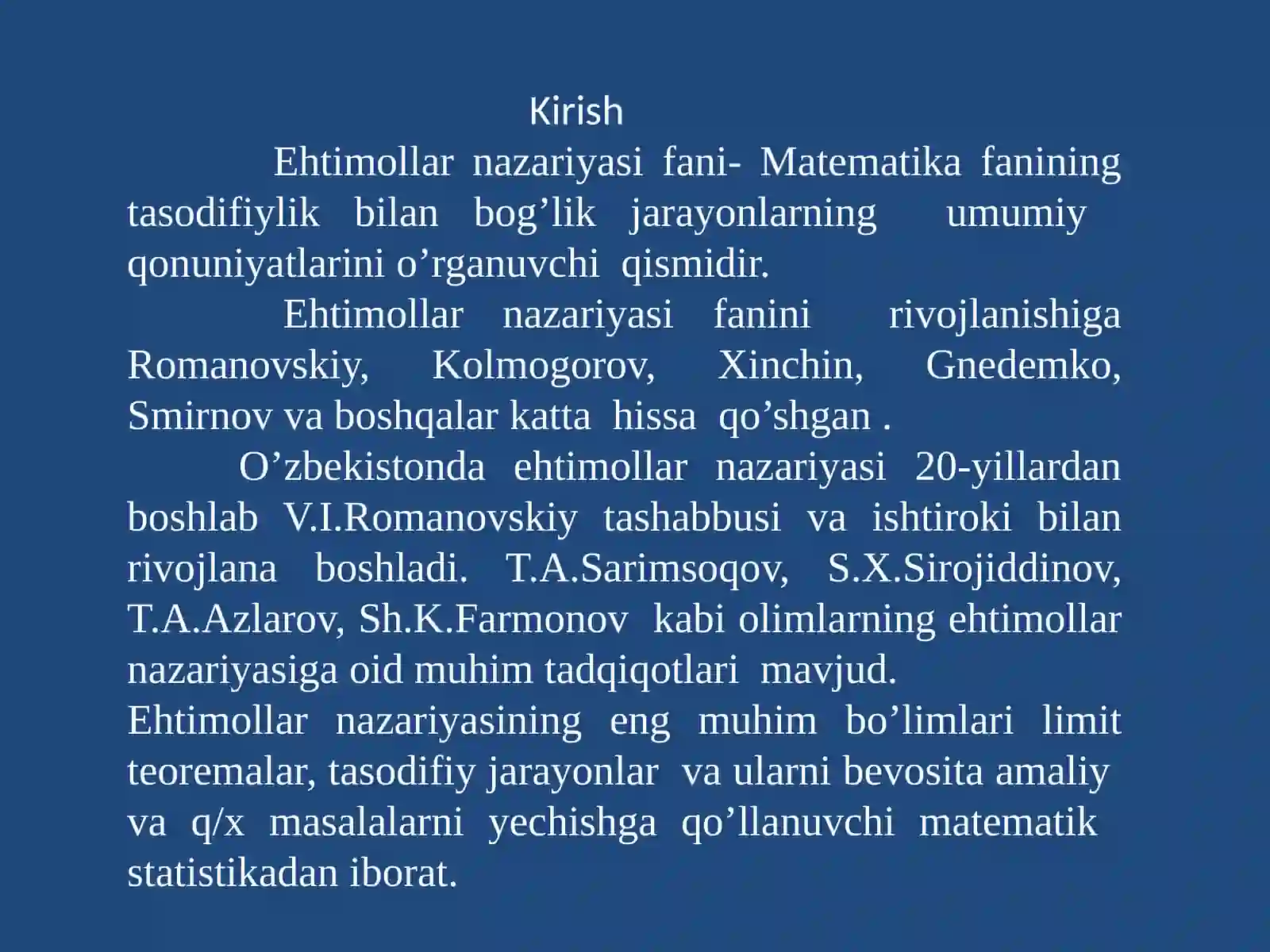 Kirish

Ehtimollar nazariyasi fani- Matematika fanining tasodifiylik bilan bog’lik jarayonlarning umumiy qonuniyatlarini o’rganuvchi qismidir.

Ehtimollar nazariyasi fanini rivojlanishiga Romanovskiy, Kolmogorov, Xinchin, Gnedemko, Smirnov va boshqalar katta hissa qo’shgan .

O’zbekistonda ehtimollar nazariyasi 20-yillardan boshlab V.I.Romanovskiy tashabbusi va ishtiroki bilan rivojlana boshladi. T.A.Sarimsoqov, S.X.Sirojiddinov, T.A.Azlarov, Sh.K.Farmonov kabi olimlarning ehtimollar nazariyasiga oid muhim tadqiqotlari mavjud.

Ehtimollar nazariyasining eng muhim bo’limlari limit teoremalar, tasodifiy jarayonlar va ularni bevosita amaliy va q/x masalalarni yechishga qo’llanuvchi matematik statistikadan iborat.